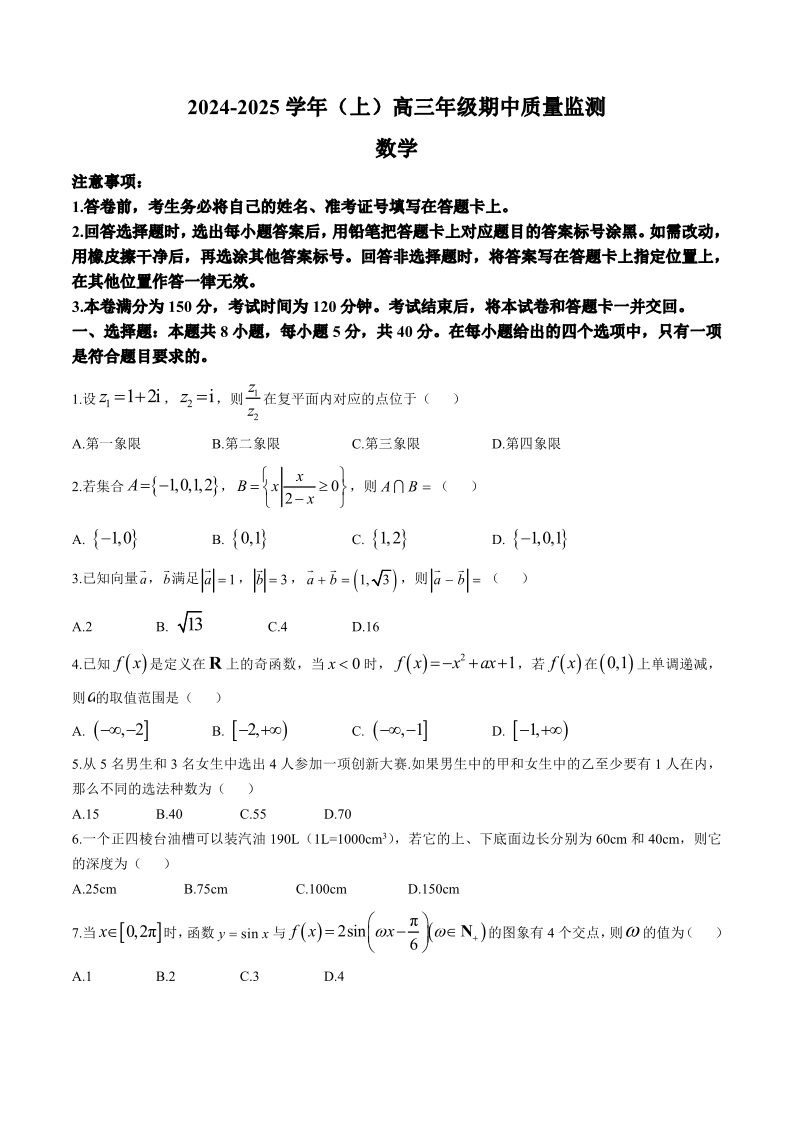 2024-2025 学年（上）高三年级期中质量监测

数学

注意事项：

1.答卷前，考生务必将自己的姓名、准考证号填写在答题卡上。

2.回答选择题时，选出每小题答案后，用铅笔把答题卡上对应题目的答案标号涂黑。如需改动，用橡皮擦干净后，再选涂其他答案标号。回答非选择题时，将答案写在答题卡上指定位置上，在其他位置作答一律无效。

3.本卷满分为 150 分，考试时间为 120 分钟。考试结束后，将本试卷和答题卡一并交回。

一、选择题：本题共 8 小题，每小题 5 分，共 40 分。在每小题给出的四个选项中，只有一项是符合题目要求的。

1.设 $z_1=1+2\mathrm{i}$，$z_2=\mathrm{i}$，则 $\frac{z_1}{z_2}$ 在复平面内对应的点位于（　）

A.第一象限　B.第二象限　C.第三象限　D.第四象限

2.若集合 $A=\{-1,0,1,2\}$，$B=\left\{x\left|\frac{x}{2-x}\geq 0\right.\right\}$，则 $A\cap B=$（　）

A. $\{-1,0\}$　B. $\{0,1\}$　C. $\{1,2\}$　D. $\{-1,0,1\}$

3.已知向量 $\vec{a}$，$\vec{b}$ 满足 $|\vec{a}|=1$，$|\vec{b}|=3$，$\vec{a}+\vec{b}=(1,\sqrt{3})$，则 $|\vec{a}-\vec{b}|=$（　）

A.2　B. $\sqrt{13}$　C.4　D.16

4.已知 $f(x)$ 是定义在 $\mathbf{R}$ 上的奇函数，当 $x<0$ 时，$f(x)=-x^2+ax+1$，若 $f(x)$ 在 $(0,1)$ 上单调递减，则 $a$ 的取值范围是（　）

A. $(-\infty,-2]$　B. $[-2,+\infty)$　C. $(-\infty,-1]$　D. $[-1,+\infty)$

5.从 5 名男生和 3 名女生中选出 4 人参加一项创新大赛.如果男生中的甲和女生中的乙至少要有 1 人在内，那么不同的选法种数为（　）

A.15　B.40　C.55　D.70

6.一个正四棱台油槽可以装汽油 190L（1L=1000cm³），若它的上、下底面边长分别为 60cm 和 40cm，则它的深度为（　）

A.25cm　B.75cm　C.100cm　D.150cm

7.当 $x\in[0,2\pi]$ 时，函数 $y=\sin x$ 与 $f(x)=2\sin\left(\omega x-\frac{\pi}{6}\right)(\omega\in\mathbf{N}_+)$ 的图象有 4 个交点，则 $\omega$ 的值为（　）

A.1　B.2　C.3　D.4